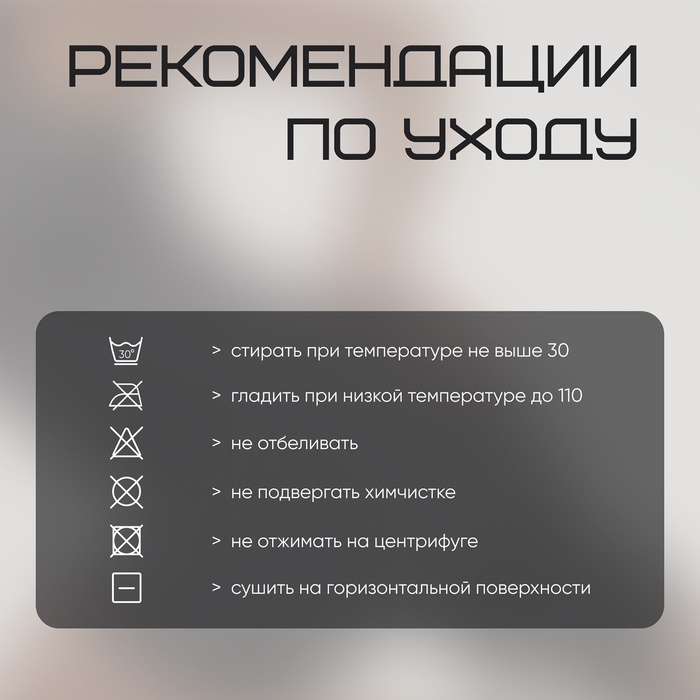 РЕКОМЕНДАЦИИ ПО УХОДУ

30°

> стирать при температуре не выше 30

> гладить при низкой температуре до 110

> не отбеливать

> не подвергать химчистке

> не отжимать на центрифуге

> сушить на горизонтальной поверхности